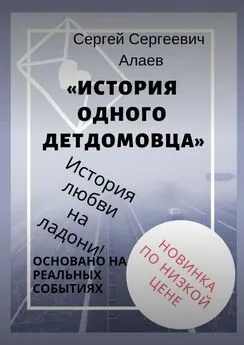 Сергей Сергеевич Алаев

«ИСТОРИЯ ОДНОГО ДЕТДОМОВЦА»

История любви на ладони!

ОСНОВАНО НА РЕАЛЬНЫХ СОБЫТИЯХ

НОВИНКА ПО НИЗКОЙ ЦЕНЕ